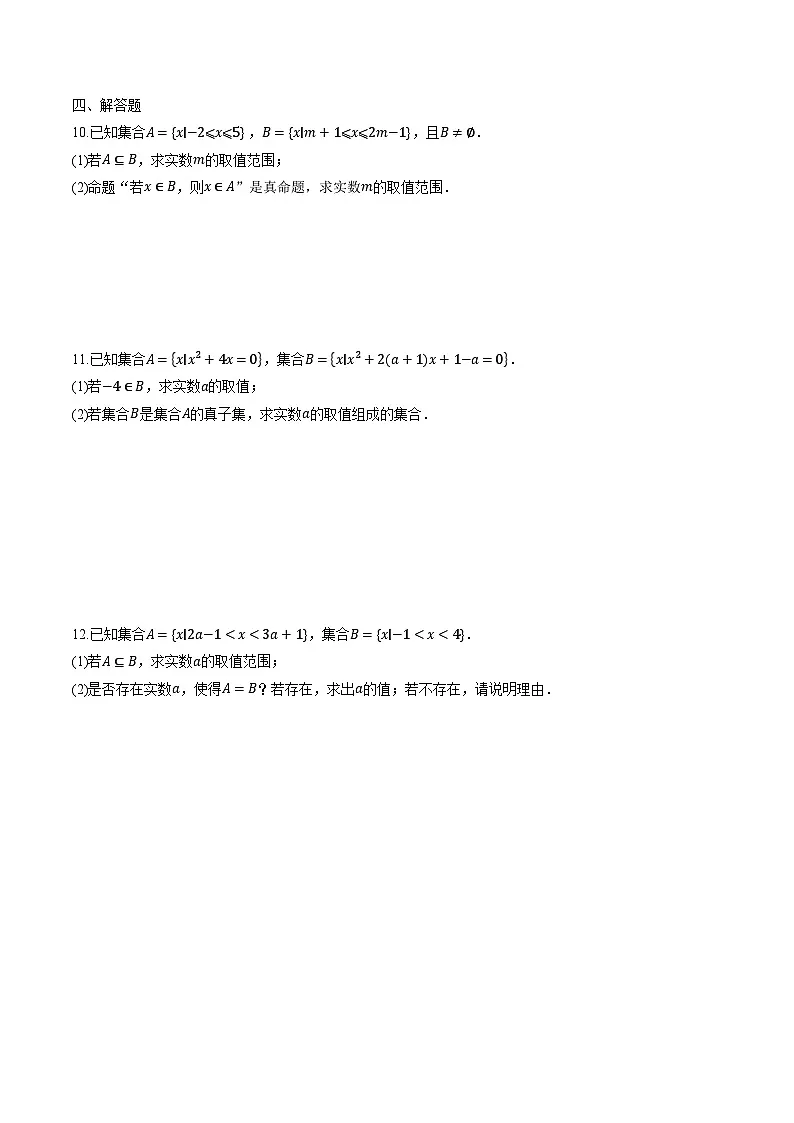 四、解答题

10.已知集合$A=\{x|-2\leqslant x\leqslant 5\}$，$B=\{x|m+1\leqslant x\leqslant 2m-1\}$，且$B\neq\emptyset$.

(1)若$A\subseteq B$，求实数$m$的取值范围；

(2)命题“若$x\in B$，则$x\in A$”是真命题，求实数$m$的取值范围.

11.已知集合$A=\{x|x^2+4x=0\}$，集合$B=\{x|x^2+2(a+1)x+1-a=0\}$.

(1)若$-4\in B$，求实数$a$的取值；

(2)若集合$B$是集合$A$的真子集，求实数$a$的取值组成的集合.

12.已知集合$A=\{x|2a-1<x<3a+1\}$，集合$B=\{x|-1<x<4\}$.

(1)若$A\subseteq B$，求实数$a$的取值范围；

(2)是否存在实数$a$，使得$A=B$？若存在，求出$a$的值；若不存在，请说明理由.